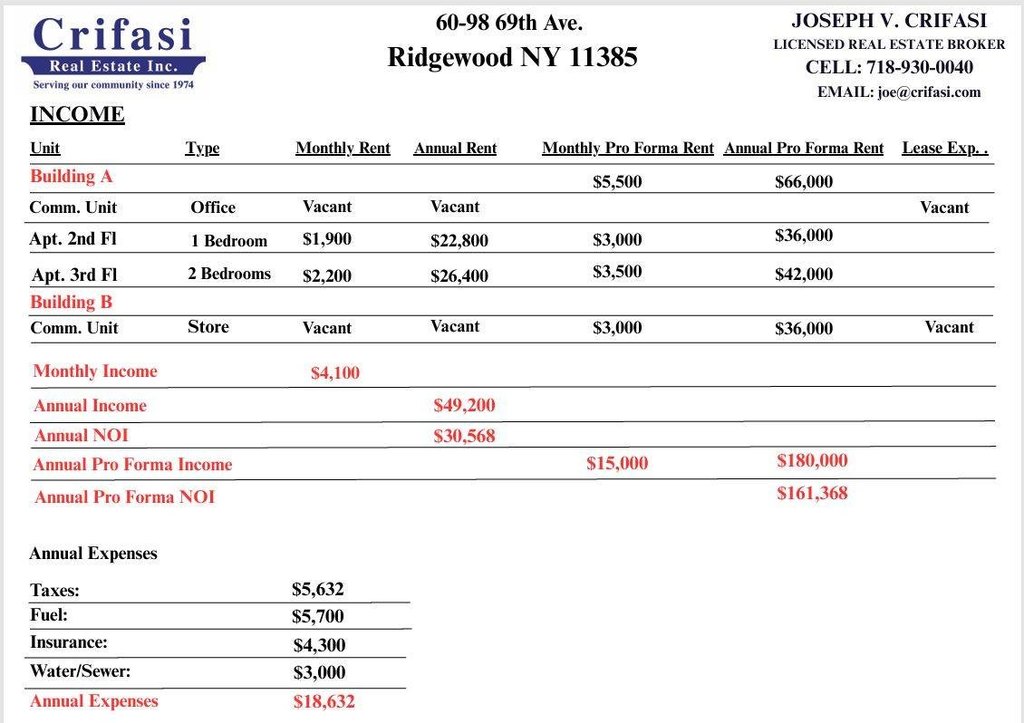 Crifasi
Real Estate Inc.
Serving our community since 1974

60-98 69th Ave.
Ridgewood NY 11385

JOSEPH V. CRIFASI
LICENSED REAL ESTATE BROKER
CELL: 718-930-0040
EMAIL: joe@crifasi.com

INCOME

| Unit | Type | Monthly Rent | Annual Rent | Monthly Pro Forma Rent | Annual Pro Forma Rent | Lease Exp. . |
|---|---|---|---|---|---|---|
| Building A | | | | $5,500 | $66,000 | |
| Comm. Unit | Office | Vacant | Vacant | | | Vacant |
| Apt. 2nd Fl | 1 Bedroom | $1,900 | $22,800 | $3,000 | $36,000 | |
| Apt. 3rd Fl | 2 Bedrooms | $2,200 | $26,400 | $3,500 | $42,000 | |
| Building B | | | | | | |
| Comm. Unit | Store | Vacant | Vacant | $3,000 | $36,000 | Vacant |
| Monthly Income | | $4,100 | | | | |
| Annual Income | | | $49,200 | | | |
| Annual NOI | | | $30,568 | | | |
| Annual Pro Forma Income | | | | $15,000 | $180,000 | |
| Annual Pro Forma NOI | | | | | $161,368 | |

Annual Expenses

Taxes: $5,632
Fuel: $5,700
Insurance: $4,300
Water/Sewer: $3,000
Annual Expenses $18,632